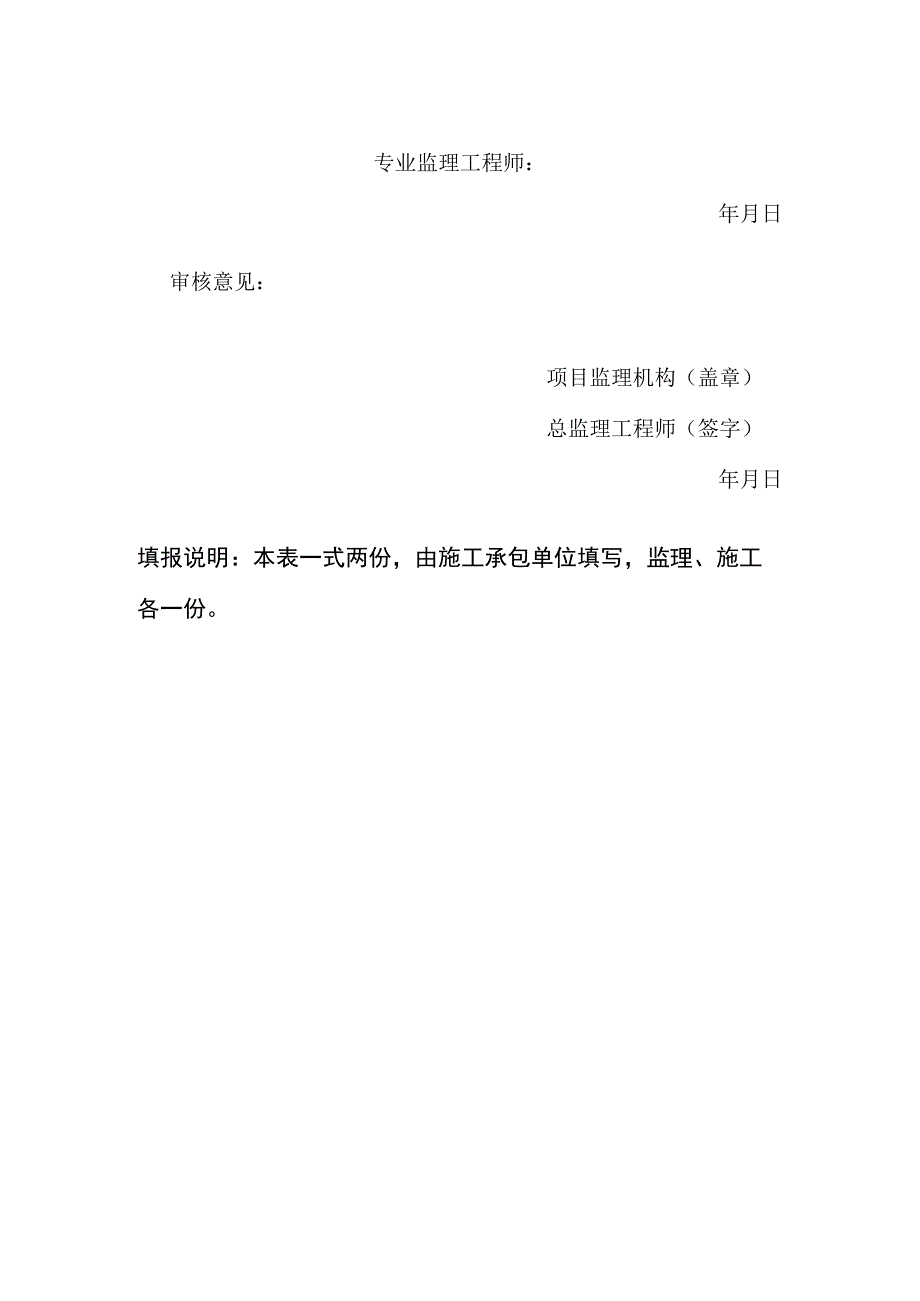 专业监理工程师：

年月日

审核意见：

项目监理机构（盖章）

总监理工程师（签字）

年月日

填报说明：本表一式两份，由施工承包单位填写，监理、施工各一份。